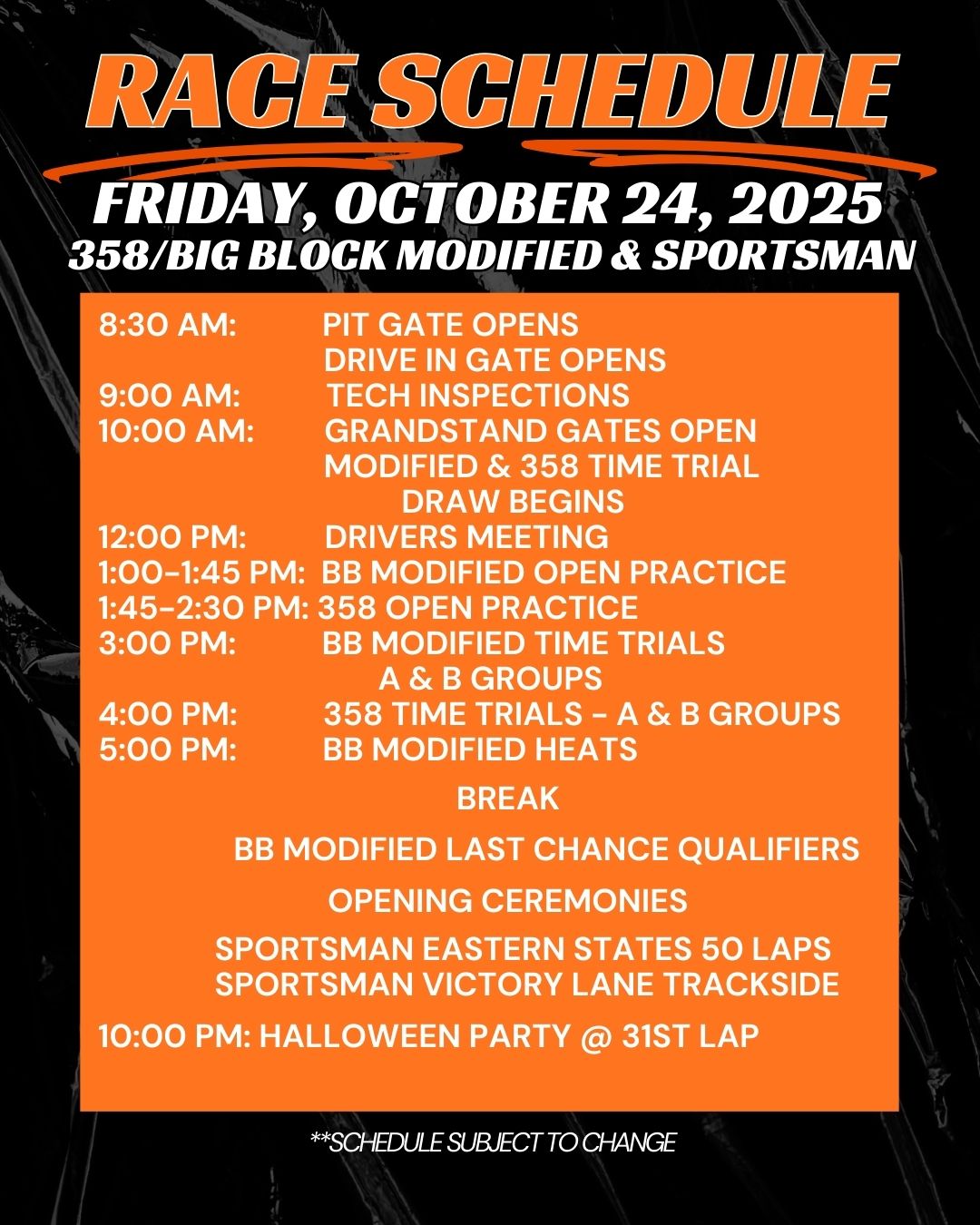 RACE SCHEDULE

FRIDAY, OCTOBER 24, 2025
358/BIG BLOCK MODIFIED & SPORTSMAN

8:30 AM: PIT GATE OPENS
DRIVE IN GATE OPENS
9:00 AM: TECH INSPECTIONS
10:00 AM: GRANDSTAND GATES OPEN
MODIFIED & 358 TIME TRIAL
DRAW BEGINS
12:00 PM: DRIVERS MEETING
1:00-1:45 PM: BB MODIFIED OPEN PRACTICE
1:45-2:30 PM: 358 OPEN PRACTICE
3:00 PM: BB MODIFIED TIME TRIALS
A & B GROUPS
4:00 PM: 358 TIME TRIALS - A & B GROUPS
5:00 PM: BB MODIFIED HEATS

BREAK

BB MODIFIED LAST CHANCE QUALIFIERS

OPENING CEREMONIES

SPORTSMAN EASTERN STATES 50 LAPS
SPORTSMAN VICTORY LANE TRACKSIDE

10:00 PM: HALLOWEEN PARTY @ 31ST LAP

**SCHEDULE SUBJECT TO CHANGE